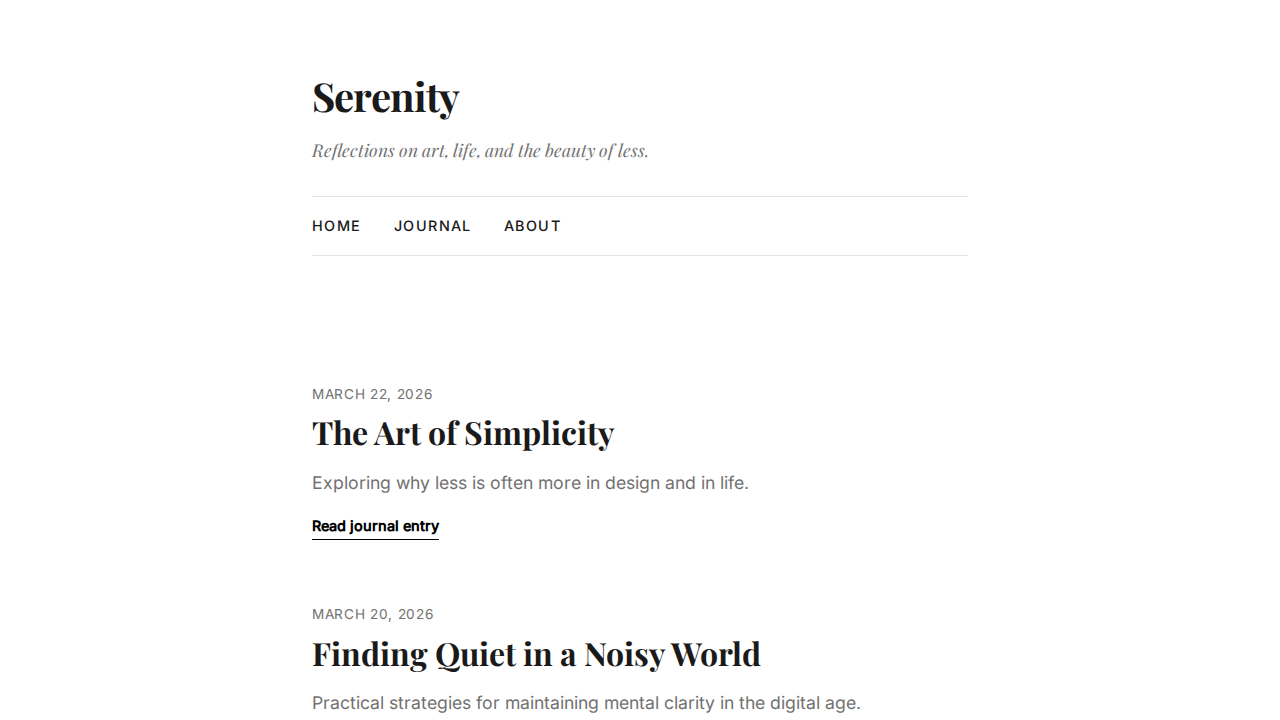 Serenity

Reflections on art, life, and the beauty of less.

HOME JOURNAL ABOUT

MARCH 22, 2026

The Art of Simplicity

Exploring why less is often more in design and in life.

Read journal entry

MARCH 20, 2026

Finding Quiet in a Noisy World

Practical strategies for maintaining mental clarity in the digital age.